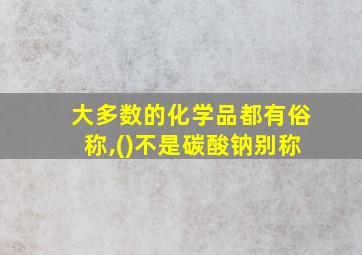 大多数的化学品都有俗称,()不是碳酸钠别称